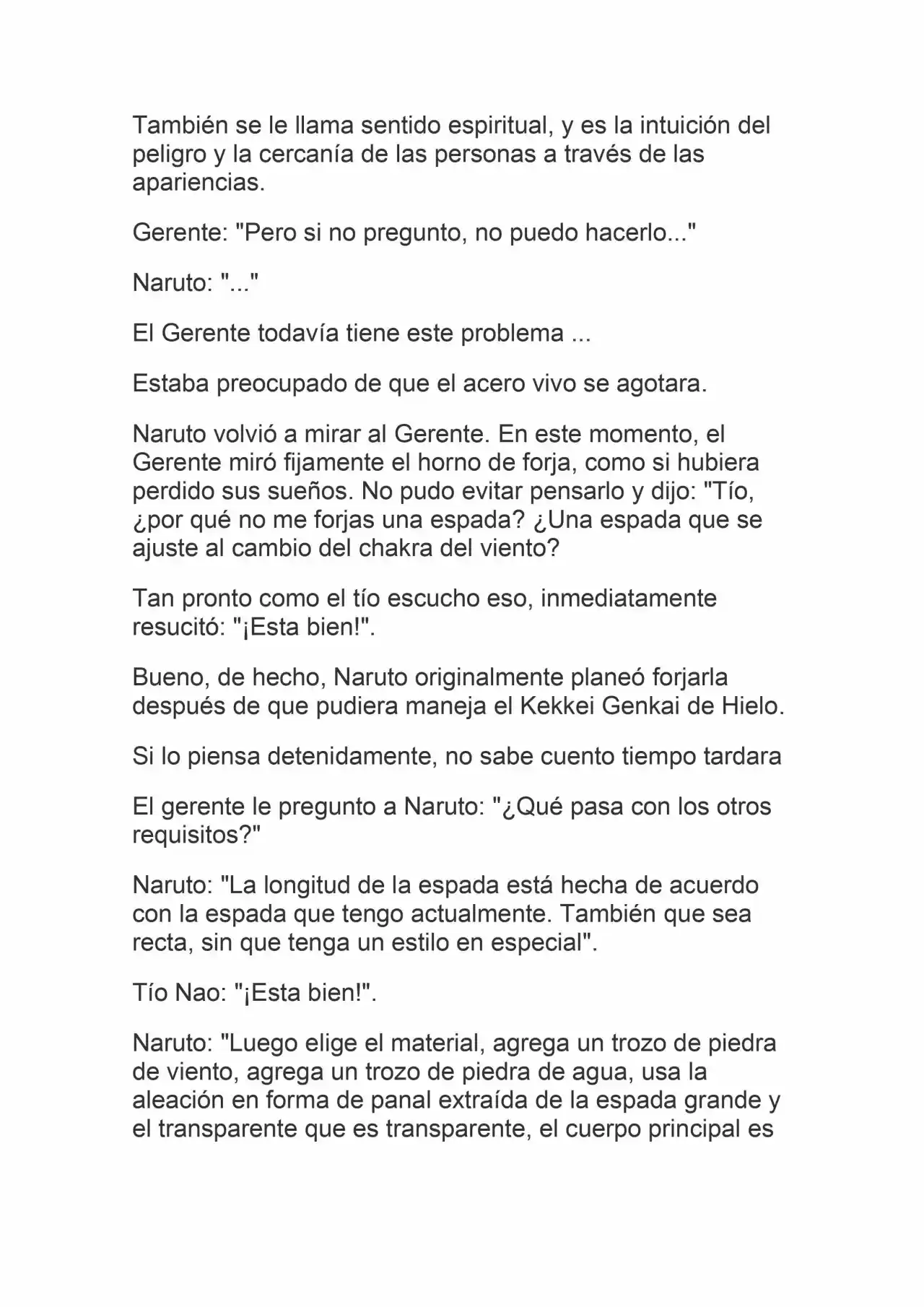 También se le llama sentido espiritual, y es la intuición del peligro y la cercanía de las personas a través de las apariencias.

Gerente: "Pero si no pregunto, no puedo hacerlo..."

Naruto: "..."

El Gerente todavía tiene este problema ...

Estaba preocupado de que el acero vivo se agotara.

Naruto volvió a mirar al Gerente. En este momento, el Gerente miró fijamente el horno de forja, como si hubiera perdido sus sueños. No pudo evitar pensarlo y dijo: "Tío, ¿por qué no me forjas una espada? ¿Una espada que se ajuste al cambio del chakra del viento?

Tan pronto como el tío escucho eso, inmediatamente resucitó: "¡Esta bien!".

Bueno, de hecho, Naruto originalmente planeó forjarla después de que pudiera maneja el Kekkei Genkai de Hielo.

Si lo piensa detenidamente, no sabe cuento tiempo tardara

El gerente le pregunto a Naruto: "¿Qué pasa con los otros requisitos?"

Naruto: "La longitud de la espada está hecha de acuerdo con la espada que tengo actualmente. También que sea recta, sin que tenga un estilo en especial".

Tío Nao: "¡Esta bien!".

Naruto: "Luego elige el material, agrega un trozo de piedra de viento, agrega un trozo de piedra de agua, usa la aleación en forma de panal extraída de la espada grande y el transparente que es transparente, el cuerpo principal es